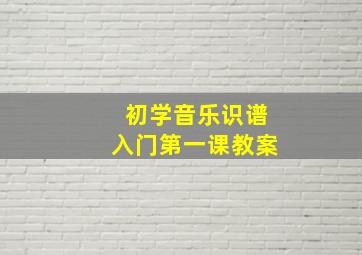 初学音乐识谱
入门第一课教案